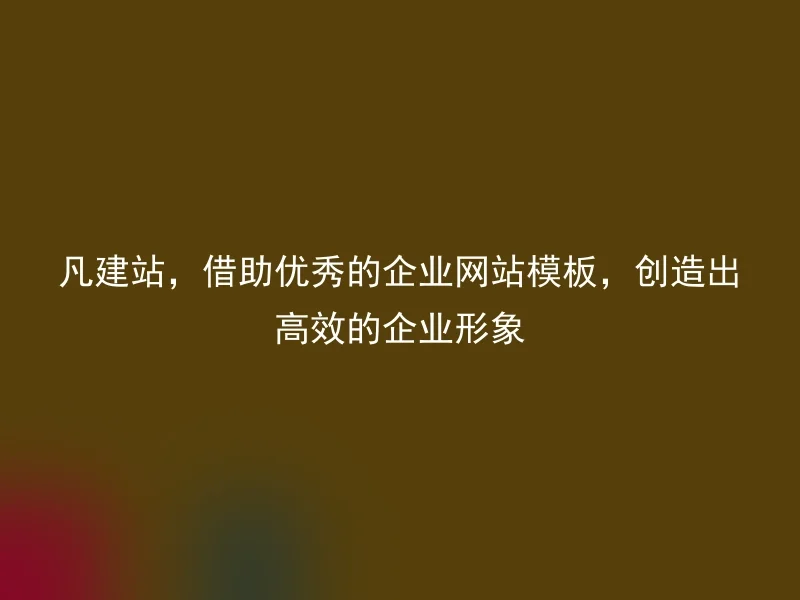 凡建站，借助优秀的企业网站模板，创造出高效的企业形象